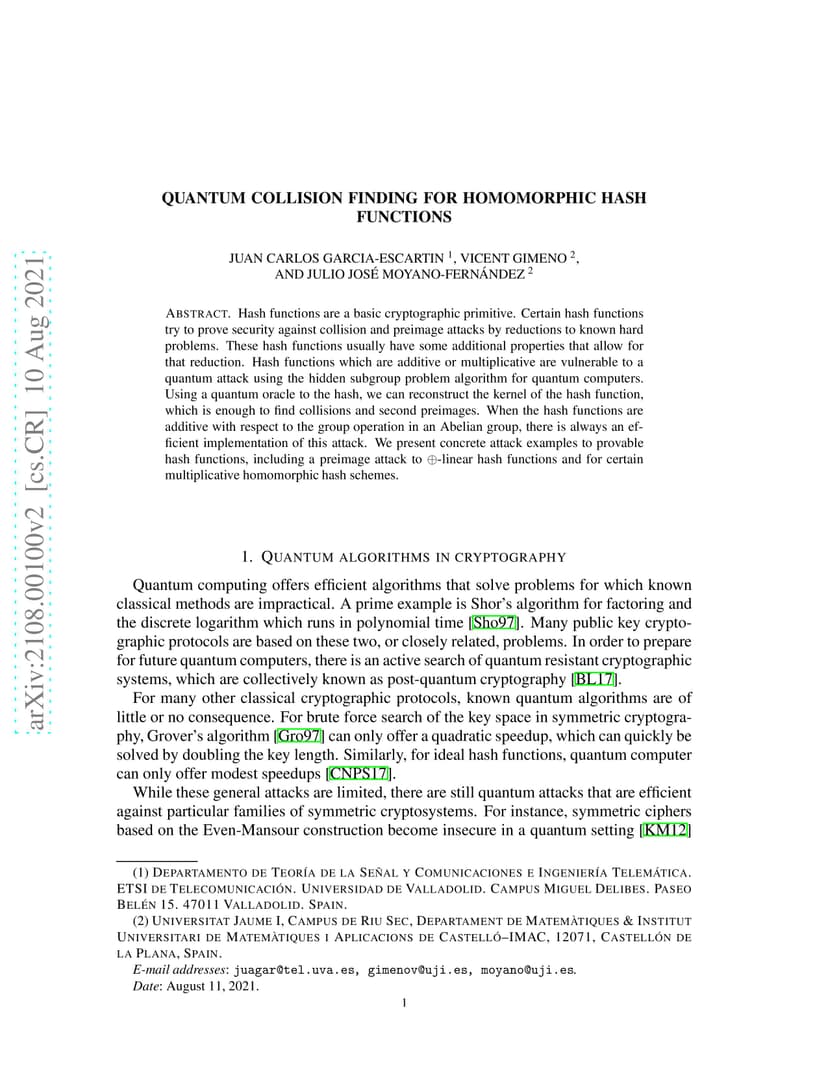 arXiv:2108.00100v2 [cs.CR] 10 Aug 2021

QUANTUM COLLISION FINDING FOR HOMOMORPHIC HASH FUNCTIONS

JUAN CARLOS GARCIA-ESCARTIN $^1$, VICENT GIMENO $^2$, AND JULIO JOSÉ MOYANO-FERNÁNDEZ $^2$

ABSTRACT. Hash functions are a basic cryptographic primitive. Certain hash functions try to prove security against collision and preimage attacks by reductions to known hard problems. These hash functions usually have some additional properties that allow for that reduction. Hash functions which are additive or multiplicative are vulnerable to a quantum attack using the hidden subgroup problem algorithm for quantum computers. Using a quantum oracle to the hash, we can reconstruct the kernel of the hash function, which is enough to find collisions and second preimages. When the hash functions are additive with respect to the group operation in an Abelian group, there is always an efficient implementation of this attack. We present concrete attack examples to provable hash functions, including a preimage attack to $\oplus$-linear hash functions and for certain multiplicative homomorphic hash schemes.

1. QUANTUM ALGORITHMS IN CRYPTOGRAPHY

Quantum computing offers efficient algorithms that solve problems for which known classical methods are impractical. A prime example is Shor's algorithm for factoring and the discrete logarithm which runs in polynomial time [Sho97]. Many public key cryptographic protocols are based on these two, or closely related, problems. In order to prepare for future quantum computers, there is an active search of quantum resistant cryptographic systems, which are collectively known as post-quantum cryptography [BL17].

For many other classical cryptographic protocols, known quantum algorithms are of little or no consequence. For brute force search of the key space in symmetric cryptography, Grover's algorithm [Gro97] can only offer a quadratic speedup, which can quickly be solved by doubling the key length. Similarly, for ideal hash functions, quantum computer can only offer modest speedups [CNPS17].

While these general attacks are limited, there are still quantum attacks that are efficient against particular families of symmetric cryptosystems. For instance, symmetric ciphers based on the Even-Mansour construction become insecure in a quantum setting [KM12]

(1) DEPARTAMENTO DE TEORÍA DE LA SEÑAL Y COMUNICACIONES E INGENIERÍA TELEMÁTICA. ETSI DE TELECOMUNICACIÓN. UNIVERSIDAD DE VALLADOLID. CAMPUS MIGUEL DELIBES. PASEO BELÉN 15. 47011 VALLADOLID. SPAIN.

(2) UNIVERSITAT JAUME I, CAMPUS DE RIU SEC, DEPARTAMENT DE MATEMÀTIQUES & INSTITUT UNIVERSITARI DE MATEMÀTIQUES I APLICACIONS DE CASTELLÓ–IMAC, 12071, CASTELLÓN DE LA PLANA, SPAIN.

E-mail addresses: juagar@tel.uva.es, gimenov@uji.es, moyano@uji.es.

Date: August 11, 2021.

1